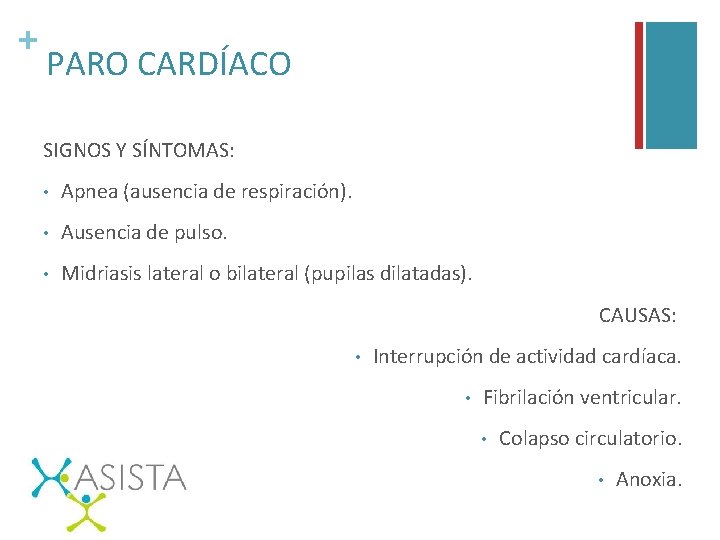 +
PARO CARDÍACO

SIGNOS Y SÍNTOMAS:

• Apnea (ausencia de respiración).
• Ausencia de pulso.
• Midriasis lateral o bilateral (pupilas dilatadas).

CAUSAS:

• Interrupción de actividad cardíaca.
• Fibrilación ventricular.
• Colapso circulatorio.
• Anoxia.

ASISTA